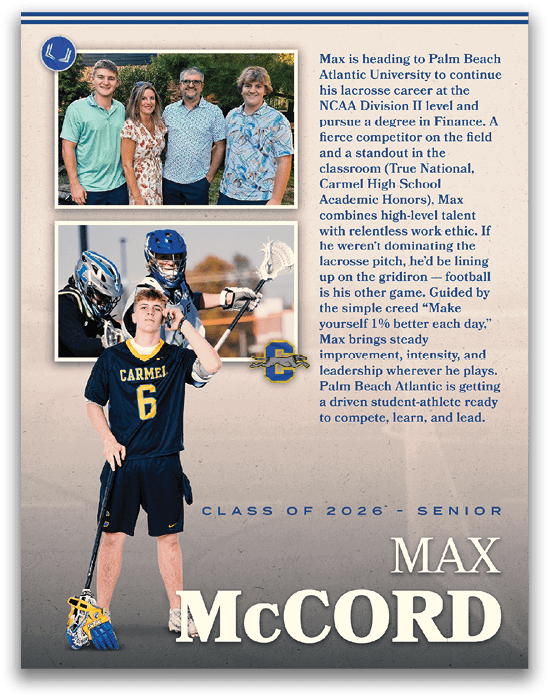 Max is heading to Palm Beach Atlantic University to continue his lacrosse career at the NCAA Division II level and pursue a degree in Finance. A fierce competitor on the field and a standout in the classroom (True National, Carmel High School Academic Honors), Max combines high-level talent with relentless work ethic. If he weren't dominating the lacrosse pitch, he'd be lining up on the gridiron — football is his other game. Guided by the simple creed "Make yourself 1% better each day," Max brings steady improvement, intensity, and leadership wherever he plays. Palm Beach Atlantic is getting a driven student-athlete ready to compete, learn, and lead.

CARMEL
6

C

CLASS OF 2026 - SENIOR

MAX
McCORD